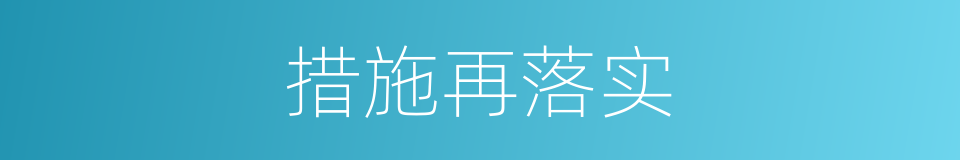 措施再落实